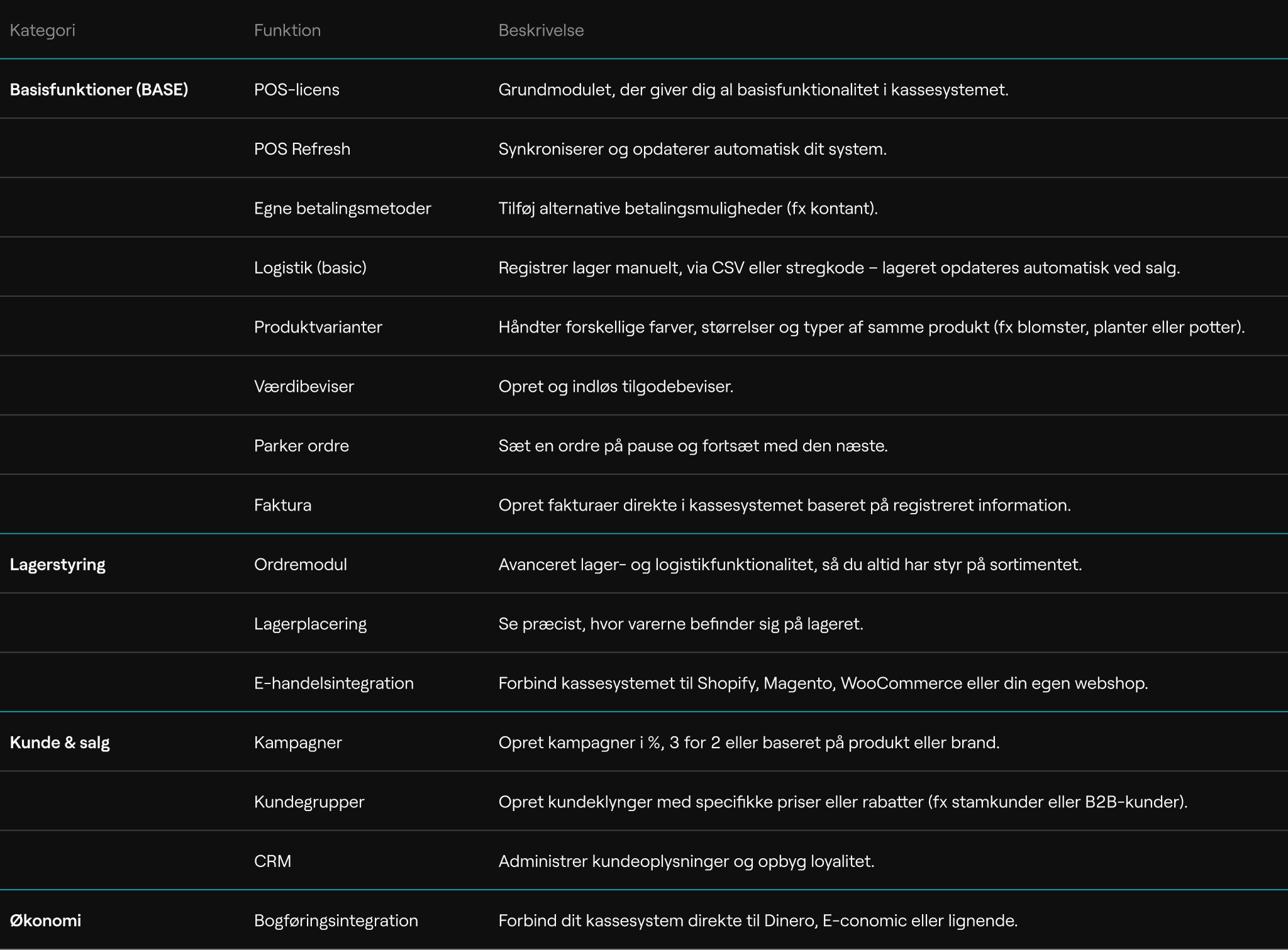 | Kategori | Funktion | Beskrivelse |
|---|---|---|
| Basisfunktioner (BASE) | POS-licens | Grundmodulet, der giver dig al basisfunktionalitet i kassesystemet. |
| | POS Refresh | Synkroniserer og opdaterer automatisk dit system. |
| | Egne betalingsmetoder | Tilføj alternative betalingsmuligheder (fx kontant). |
| | Logistik (basic) | Registrer lager manuelt, via CSV eller stregkode – lageret opdateres automatisk ved salg. |
| | Produktvarianter | Håndter forskellige farver, størrelser og typer af samme produkt (fx blomster, planter eller potter). |
| | Værdibeviser | Opret og indløs tilgodebeviser. |
| | Parker ordre | Sæt en ordre på pause og fortsæt med den næste. |
| | Faktura | Opret fakturaer direkte i kassesystemet baseret på registreret information. |
| Lagerstyring | Ordremodul | Avanceret lager- og logistikfunktionalitet, så du altid har styr på sortimentet. |
| | Lagerplacering | Se præcist, hvor varerne befinder sig på lageret. |
| | E-handelsintegration | Forbind kassesystemet til Shopify, Magento, WooCommerce eller din egen webshop. |
| Kunde & salg | Kampagner | Opret kampagner i %, 3 for 2 eller baseret på produkt eller brand. |
| | Kundegrupper | Opret kundeklynger med specifikke priser eller rabatter (fx stamkunder eller B2B-kunder). |
| | CRM | Administrer kundeoplysninger og opbyg loyalitet. |
| Økonomi | Bogføringsintegration | Forbind dit kassesystem direkte til Dinero, E-conomic eller lignende. |